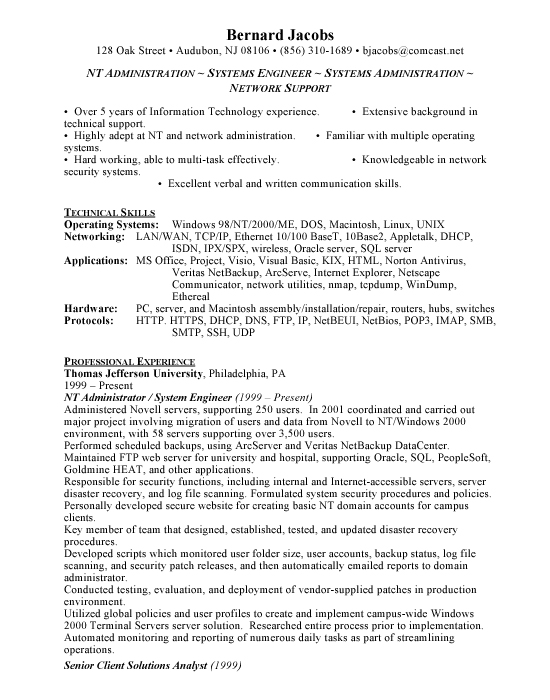 Bernard Jacobs
128 Oak Street • Audubon, NJ 08106 • (856) 310-1689 • bjacobs@comcast.net

NT ADMINISTRATION ~ SYSTEMS ENGINEER ~ SYSTEMS ADMINISTRATION ~ NETWORK SUPPORT

• Over 5 years of Information Technology experience. • Extensive background in technical support.
• Highly adept at NT and network administration. • Familiar with multiple operating systems.
• Hard working, able to multi-task effectively. • Knowledgeable in network security systems.
• Excellent verbal and written communication skills.

TECHNICAL SKILLS
Operating Systems: Windows 98/NT/2000/ME, DOS, Macintosh, Linux, UNIX
Networking: LAN/WAN, TCP/IP, Ethernet 10/100 BaseT, 10Base2, Appletalk, DHCP, ISDN, IPX/SPX, wireless, Oracle server, SQL server
Applications: MS Office, Project, Visio, Visual Basic, KIX, HTML, Norton Antivirus, Veritas NetBackup, ArcServe, Internet Explorer, Netscape Communicator, network utilities, nmap, tcpdump, WinDump, Ethereal
Hardware: PC, server, and Macintosh assembly/installation/repair, routers, hubs, switches
Protocols: HTTP. HTTPS, DHCP, DNS, FTP, IP, NetBEUI, NetBios, POP3, IMAP, SMB, SMTP, SSH, UDP

PROFESSIONAL EXPERIENCE
Thomas Jefferson University, Philadelphia, PA
1999 – Present
NT Administrator / System Engineer (1999 – Present)
Administered Novell servers, supporting 250 users. In 2001 coordinated and carried out major project involving migration of users and data from Novell to NT/Windows 2000 environment, with 58 servers supporting over 3,500 users.
Performed scheduled backups, using ArcServer and Veritas NetBackup DataCenter.
Maintained FTP web server for university and hospital, supporting Oracle, SQL, PeopleSoft, Goldmine HEAT, and other applications.
Responsible for security functions, including internal and Internet-accessible servers, server disaster recovery, and log file scanning. Formulated system security procedures and policies.
Personally developed secure website for creating basic NT domain accounts for campus clients.
Key member of team that designed, established, tested, and updated disaster recovery procedures.
Developed scripts which monitored user folder size, user accounts, backup status, log file scanning, and security patch releases, and then automatically emailed reports to domain administrator.
Conducted testing, evaluation, and deployment of vendor-supplied patches in production environment.
Utilized global policies and user profiles to create and implement campus-wide Windows 2000 Terminal Servers server solution. Researched entire process prior to implementation.
Automated monitoring and reporting of numerous daily tasks as part of streamlining operations.
Senior Client Solutions Analyst (1999)